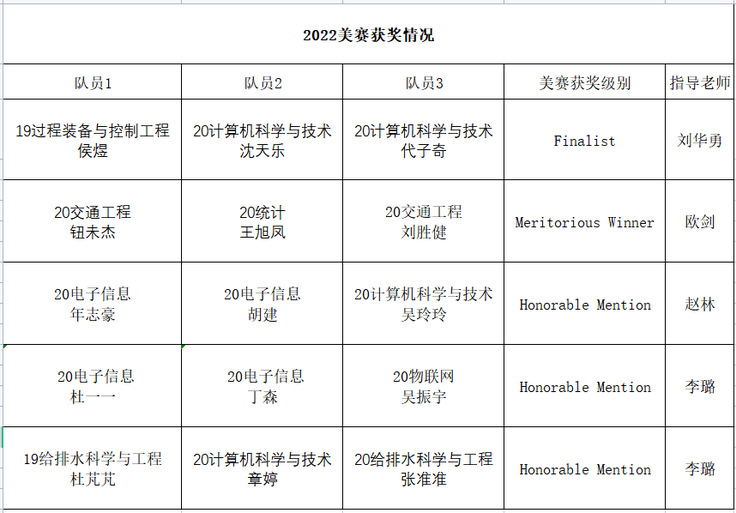 2022美赛获奖情况

| 队员1 | 队员2 | 队员3 | 美赛获奖级别 | 指导老师 |
|---|---|---|---|---|
| 19过程装备与控制工程 侯煜 | 20计算机科学与技术 沈天乐 | 20计算机科学与技术 代子奇 | Finalist | 刘华勇 |
| 20交通工程 钮未杰 | 20统计 王旭凤 | 20交通工程 刘胜健 | Meritorious Winner | 欧剑 |
| 20电子信息 年志豪 | 20电子信息 胡建 | 20计算机科学与技术 吴玲玲 | Honorable Mention | 赵林 |
| 20电子信息 杜一一 | 20电子信息 丁森 | 20物联网 吴振宇 | Honorable Mention | 李璐 |
| 19给排水科学与工程 杜芃芃 | 20计算机科学与技术 章婷 | 20给排水科学与工程 张准准 | Honorable Mention | 李璐 |